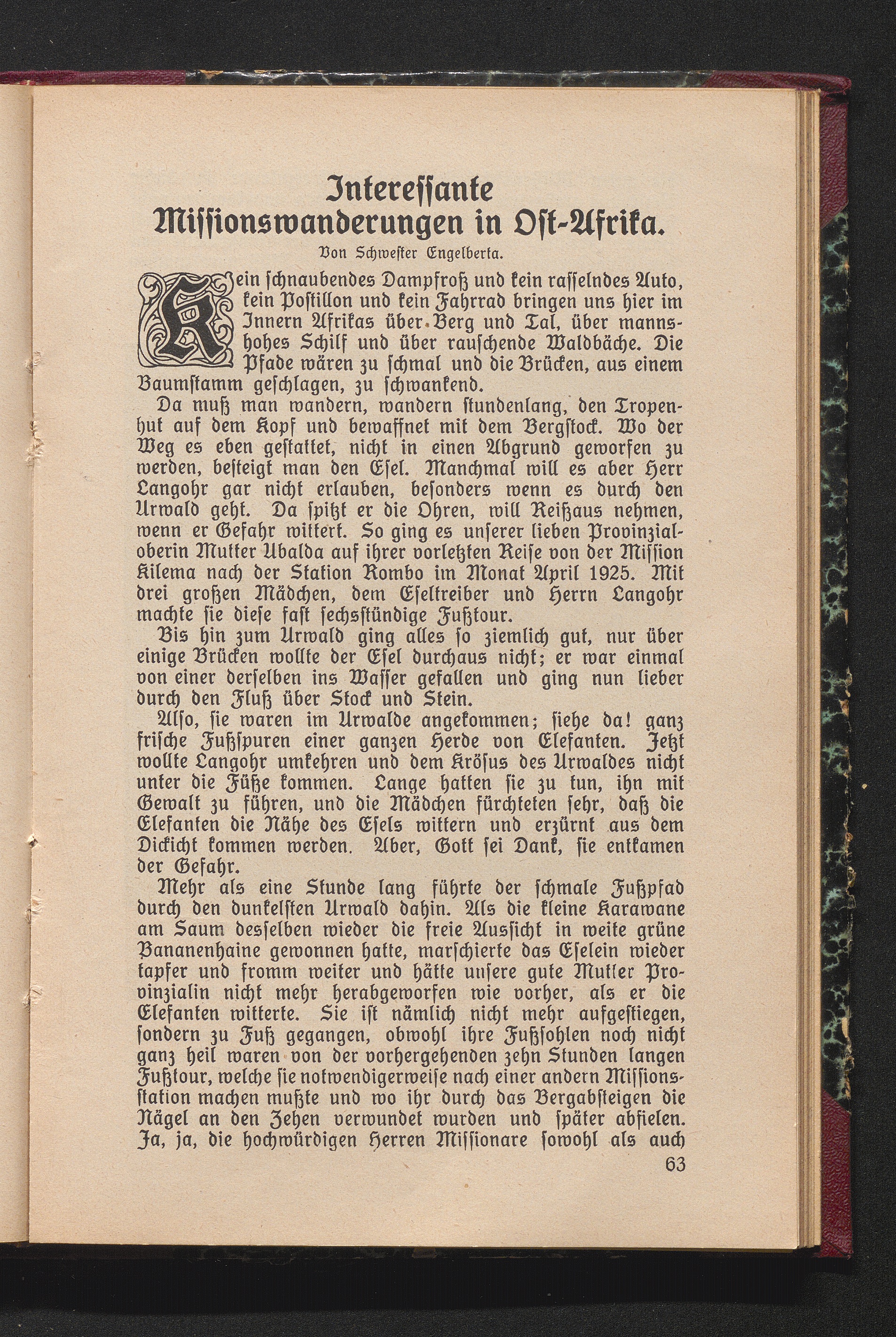 Interessante Missionswanderungen in Ost-Afrika.

Von Schwester Engelberta.

Kein schnaubendes Dampfroß und kein rasselndes Auto, kein Postillon und kein Fahrrad bringen uns hier im Innern Afrikas über Berg und Tal, über mannshohes Schilf und über rauschende Waldbäche. Die Pfade wären zu schmal und die Brücken, aus einem Baumstamm geschlagen, zu schwankend.

Da muß man wandern, wandern stundenlang, den Tropenhut auf dem Kopf und bewaffnet mit dem Bergstock. Wo der Weg es eben gestattet, nicht in einen Abgrund geworfen zu werden, besteigt man den Esel. Manchmal will es aber Herr Langohr gar nicht erlauben, besonders wenn es durch den Urwald geht. Da spitzt er die Ohren, will Reißaus nehmen, wenn er Gefahr wittert. So ging es unserer lieben Provinzialoberin Mutter Ubalda auf ihrer vorletzten Reise von der Mission Kilema nach der Station Rombo im Monat April 1925. Mit drei großen Mädchen, dem Eseltreiber und Herrn Langohr machte sie diese fast sechsstündige Fußtour.

Bis hin zum Urwald ging alles so ziemlich gut, nur über einige Brücken wollte der Esel durchaus nicht; er war einmal von einer derselben ins Wasser gefallen und ging nun lieber durch den Fluß über Stock und Stein.

Also, sie waren im Urwalde angekommen; siehe da! ganz frische Fußspuren einer ganzen Herde von Elefanten. Jetzt wollte Langohr umkehren und dem Krösus des Urwaldes nicht unter die Füße kommen. Lange hatten sie zu tun, ihn mit Gewalt zu führen, und die Mädchen fürchteten sehr, daß die Elefanten die Nähe des Esels wittern und erzürnt aus dem Dickicht kommen werden. Aber, Gott sei Dank, sie entkamen der Gefahr.

Mehr als eine Stunde lang führte der schmale Fußpfad durch den dunkelsten Urwald dahin. Als die kleine Karawane am Saum desselben wieder die freie Aussicht in weite grüne Bananenhaine gewonnen hatte, marschierte das Eselein wieder tapfer und fromm weiter und hätte unsere gute Mutter Provinzialin nicht mehr herabgeworfen wie vorher, als er die Elefanten witterte. Sie ist nämlich nicht mehr aufgestiegen, sondern zu Fuß gegangen, obwohl ihre Fußsohlen noch nicht ganz heil waren von der vorhergehenden zehn Stunden langen Fußtour, welche sie notwendigerweise nach einer andern Missionsstation machen mußte und wo ihr durch das Bergabsteigen die Nägel an den Zehen verwundet wurden und später abfielen. Ja, ja, die hochwürdigen Herren Missionare sowohl als auch

63